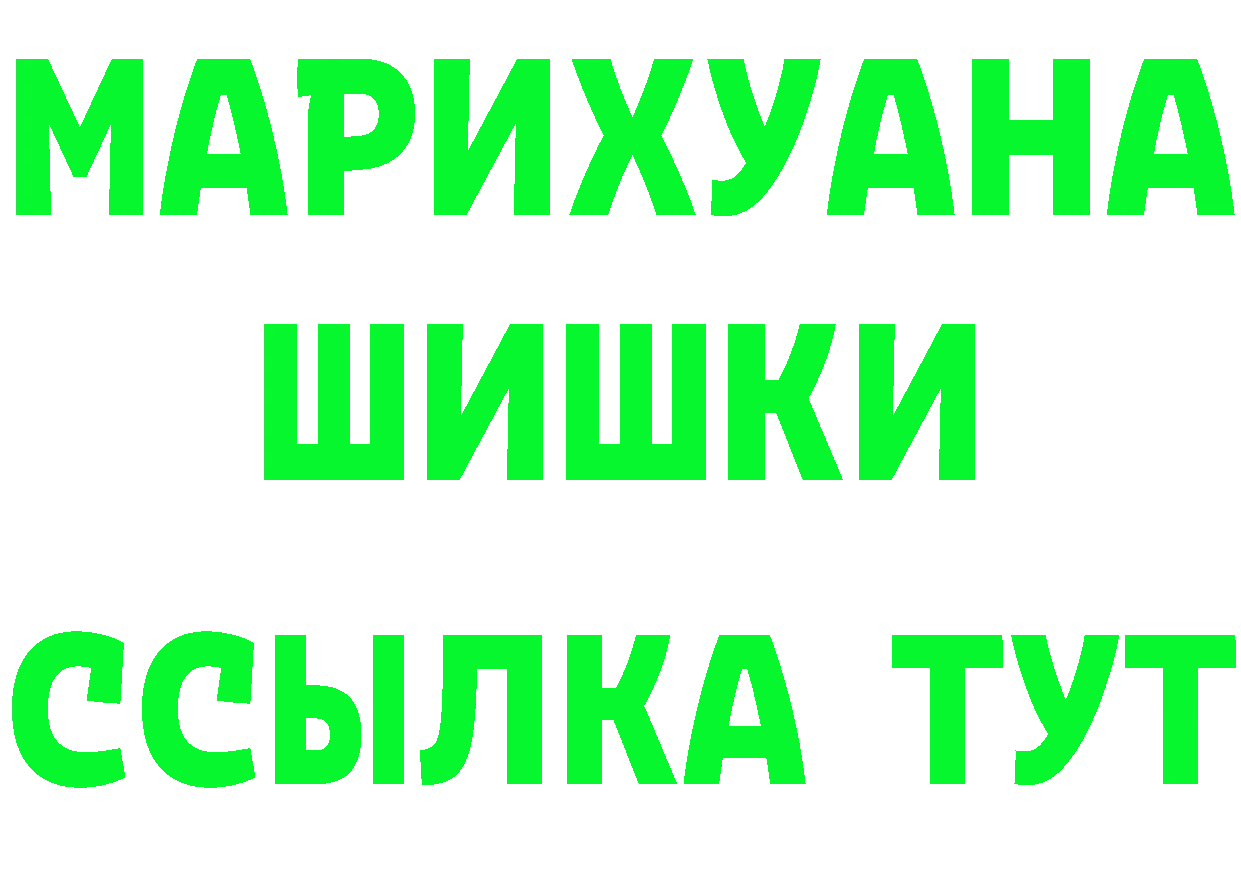 МАРИХУАНА
ШИШКИ
ССЫЛКА ТУТ